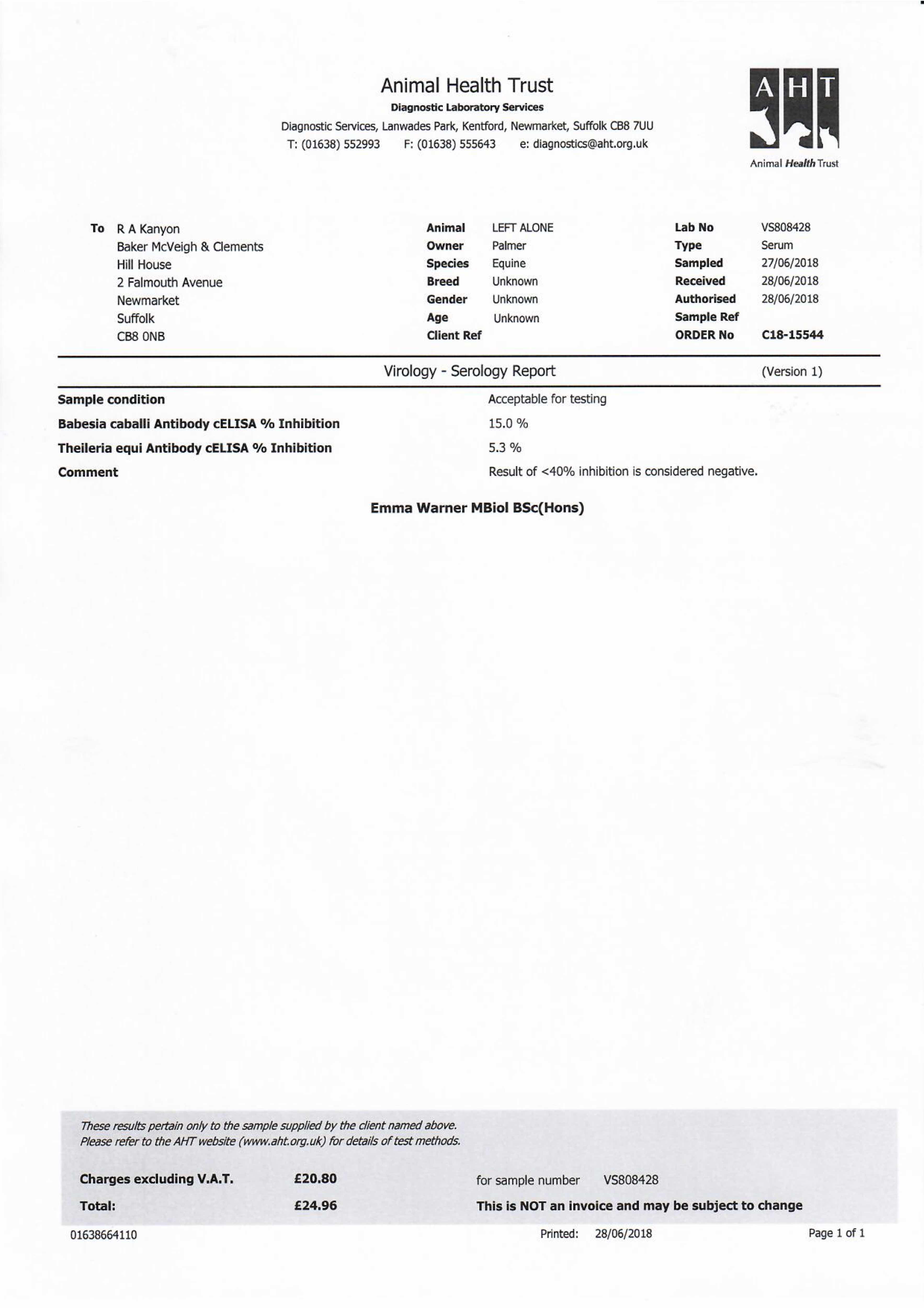 Animal Health Trust
Diagnostic Laboratory Services
Diagnostic Services, Lanwades Park, Kentford, Newmarket, Suffolk CB8 7UU
T: (01638) 552993 F: (01638) 555643 e: diagnostics@aht.org.uk

A H T
Animal Health Trust

To R A Kanyon
Baker McVeigh & Clements
Hill House
2 Falmouth Avenue
Newmarket
Suffolk
CB8 0NB

Animal LEFT ALONE
Owner Palmer
Species Equine
Breed Unknown
Gender Unknown
Age Unknown
Client Ref

Lab No VS808428
Type Serum
Sampled 27/06/2018
Received 28/06/2018
Authorised 28/06/2018
Sample Ref
ORDER No C18-15544

Virology - Serology Report (Version 1)

| | |
|---|---|
| Sample condition | Acceptable for testing |
| Babesia caballi Antibody cELISA % Inhibition | 15.0 % |
| Theileria equi Antibody cELISA % Inhibition | 5.3 % |
| Comment | Result of <40% inhibition is considered negative. |

Emma Warner MBiol BSc(Hons)

These results pertain only to the sample supplied by the client named above.
Please refer to the AHT website (www.aht.org.uk) for details of test methods.

Charges excluding V.A.T. £20.80 for sample number VS808428
Total: £24.96 This is NOT an invoice and may be subject to change

01638664110 Printed: 28/06/2018 Page 1 of 1